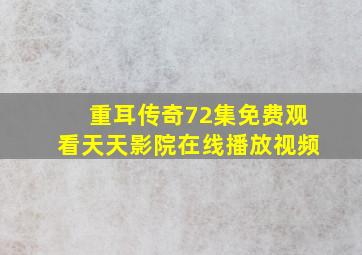 重耳传奇72集免费观看天天影院在线播放视频